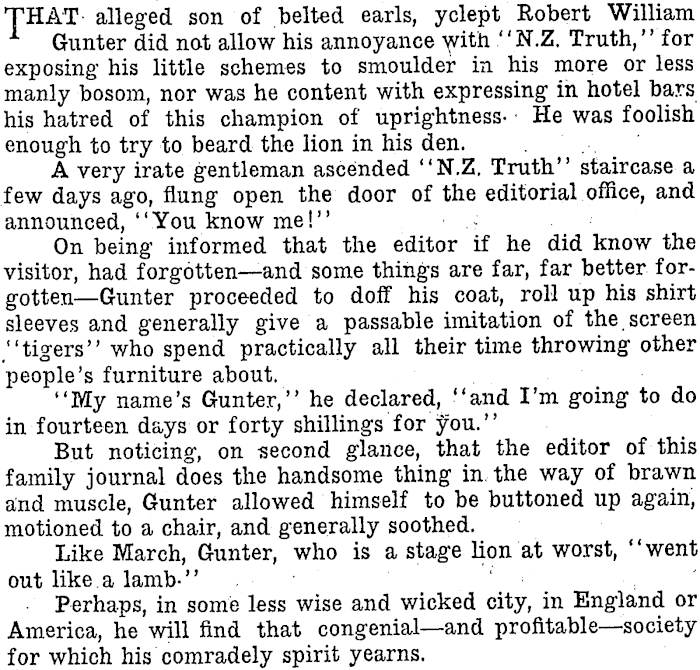 THAT alleged son of belted earls, yclept Robert William Gunter did not allow his annoyance with "N.Z. Truth," for exposing his little schemes to smoulder in his more or less manly bosom, nor was he content with expressing in hotel bars his hatred of this champion of uprightness. He was foolish enough to try to beard the lion in his den.

A very irate gentleman ascended "N.Z. Truth" staircase a few days ago, flung open the door of the editorial office, and announced, "You know me!"

On being informed that the editor if he did know the visitor, had forgotten—and some things are far, far better forgotten—Gunter proceeded to doff his coat, roll up his shirt sleeves and generally give a passable imitation of the screen "tigers" who spend practically all their time throwing other people's furniture about.

"My name's Gunter," he declared, "and I'm going to do in fourteen days or forty shillings for you."

But noticing, on second glance, that the editor of this family journal does the handsome thing in the way of brawn and muscle, Gunter allowed himself to be buttoned up again, motioned to a chair, and generally soothed.

Like March, Gunter, who is a stage lion at worst, "went out like a lamb."

Perhaps, in some less wise and wicked city, in England or America, he will find that congenial—and profitable—society for which his comradely spirit yearns.